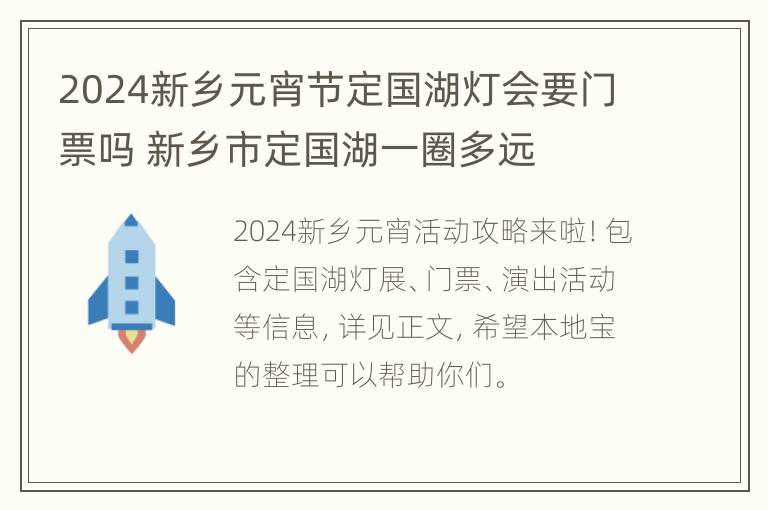 2024新乡元宵节定国湖灯会要门票吗 新乡市定国湖一圈多远

2024新乡元宵活动攻略来啦! 包含定国湖灯展、门票、演出活动等信息, 详见正文, 希望本地宝的整理可以帮助你们。